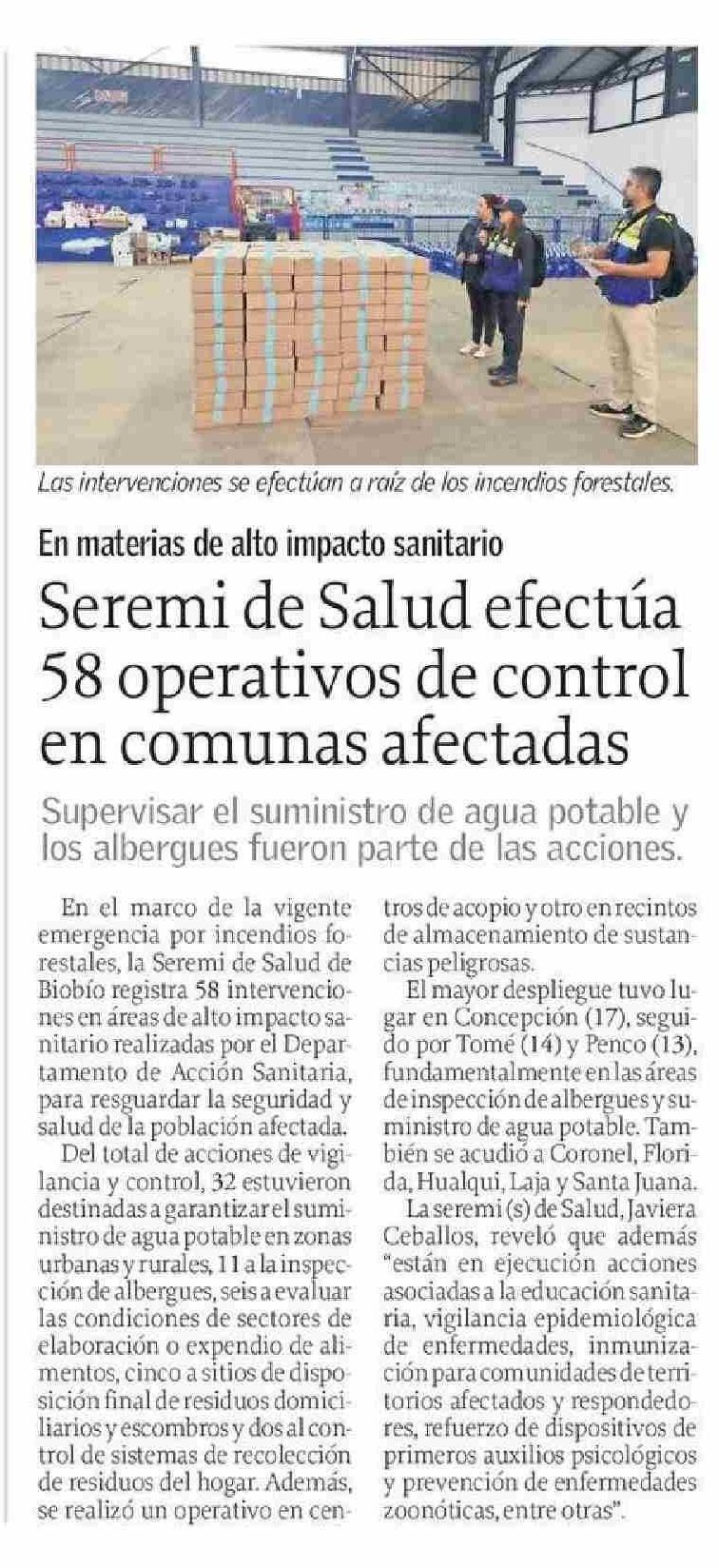 Las intervenciones se efectúan a raíz de los incendios forestales.

En materias de alto impacto sanitario

Seremi de Salud efectúa 58 operativos de control en comunas afectadas

Supervisar el suministro de agua potable y los albergues fueron parte de las acciones.

En el marco de la vigente emergencia por incendios forestales, la Seremi de Salud de Biobío registra 58 intervenciones en áreas de alto impacto sanitario realizadas por el Departamento de Acción Sanitaria, para resguardar la seguridad y salud de la población afectada.

Del total de acciones de vigilancia y control, 32 estuvieron destinadas a garantizar el suministro de agua potable en zonas urbanas y rurales, 11 a la inspección de albergues, seis a evaluar las condiciones de sectores de elaboración o expendio de alimentos, cinco a sitios de disposición final de residuos domiciliarios y escombros y dos al control de sistemas de recolección de residuos del hogar. Además, se realizó un operativo en centros de acopio y otro en recintos de almacenamiento de sustancias peligrosas.

El mayor despliegue tuvo lugar en Concepción (17), seguido por Tomé (14) y Penco (13), fundamentalmente en las áreas de inspección de albergues y suministro de agua potable. También se acudió a Coronel, Florida, Hualqui, Laja y Santa Juana.

La seremi (s) de Salud, Javiera Ceballos, reveló que además "están en ejecución acciones asociadas a la educación sanitaria, vigilancia epidemiológica de enfermedades, inmunización para comunidades de territorios afectados y respondedores, refuerzo de dispositivos de primeros auxilios psicológicos y prevención de enfermedades zoonóticas, entre otras".